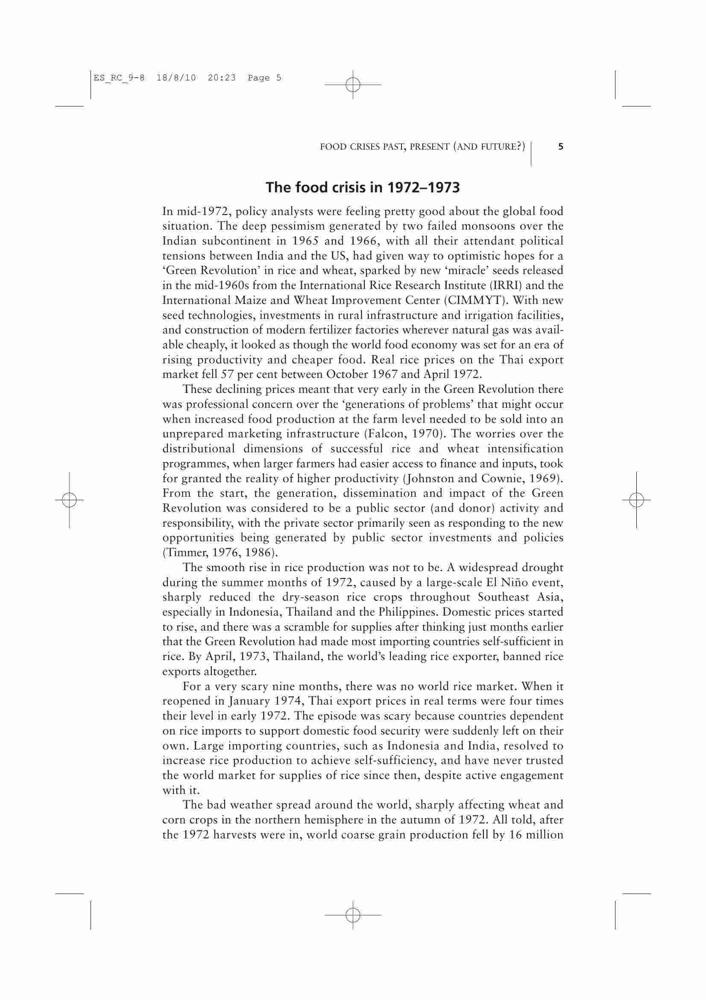 ES_RC_9-8 18/8/10 20:23 Page 5

FOOD CRISES PAST, PRESENT (AND FUTURE?) 5

The food crisis in 1972–1973

In mid-1972, policy analysts were feeling pretty good about the global food situation. The deep pessimism generated by two failed monsoons over the Indian subcontinent in 1965 and 1966, with all their attendant political tensions between India and the US, had given way to optimistic hopes for a 'Green Revolution' in rice and wheat, sparked by new 'miracle' seeds released in the mid-1960s from the International Rice Research Institute (IRRI) and the International Maize and Wheat Improvement Center (CIMMYT). With new seed technologies, investments in rural infrastructure and irrigation facilities, and construction of modern fertilizer factories wherever natural gas was available cheaply, it looked as though the world food economy was set for an era of rising productivity and cheaper food. Real rice prices on the Thai export market fell 57 per cent between October 1967 and April 1972.

These declining prices meant that very early in the Green Revolution there was professional concern over the 'generations of problems' that might occur when increased food production at the farm level needed to be sold into an unprepared marketing infrastructure (Falcon, 1970). The worries over the distributional dimensions of successful rice and wheat intensification programmes, when larger farmers had easier access to finance and inputs, took for granted the reality of higher productivity (Johnston and Cownie, 1969). From the start, the generation, dissemination and impact of the Green Revolution was considered to be a public sector (and donor) activity and responsibility, with the private sector primarily seen as responding to the new opportunities being generated by public sector investments and policies (Timmer, 1976, 1986).

The smooth rise in rice production was not to be. A widespread drought during the summer months of 1972, caused by a large-scale El Niño event, sharply reduced the dry-season rice crops throughout Southeast Asia, especially in Indonesia, Thailand and the Philippines. Domestic prices started to rise, and there was a scramble for supplies after thinking just months earlier that the Green Revolution had made most importing countries self-sufficient in rice. By April, 1973, Thailand, the world's leading rice exporter, banned rice exports altogether.

For a very scary nine months, there was no world rice market. When it reopened in January 1974, Thai export prices in real terms were four times their level in early 1972. The episode was scary because countries dependent on rice imports to support domestic food security were suddenly left on their own. Large importing countries, such as Indonesia and India, resolved to increase rice production to achieve self-sufficiency, and have never trusted the world market for supplies of rice since then, despite active engagement with it.

The bad weather spread around the world, sharply affecting wheat and corn crops in the northern hemisphere in the autumn of 1972. All told, after the 1972 harvests were in, world coarse grain production fell by 16 million